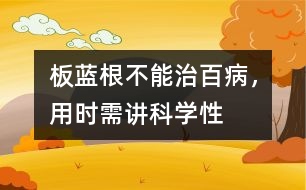 板蓝根不能治百病，用时需讲科学性